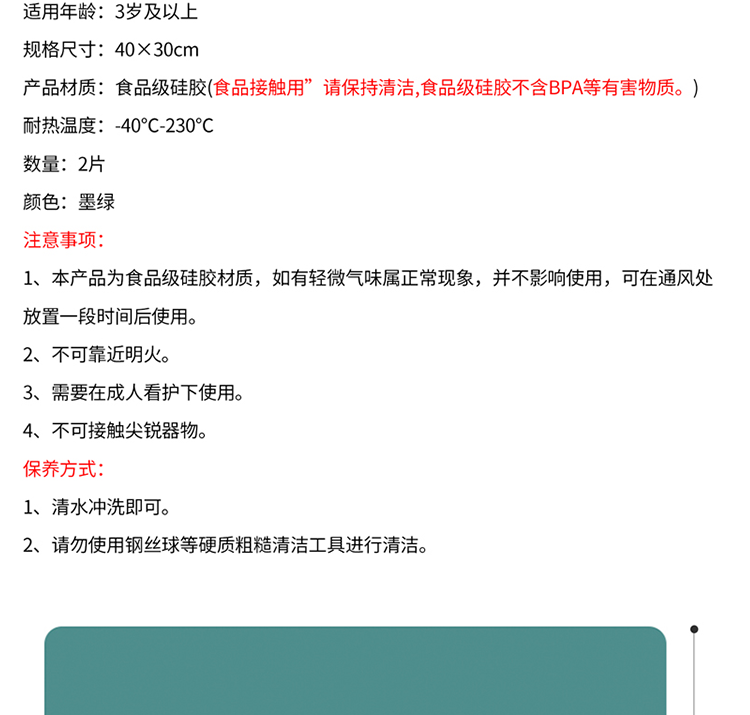 适用年龄：3岁及以上

规格尺寸：40×30cm

产品材质：食品级硅胶(食品接触用”请保持清洁,食品级硅胶不含BPA等有害物质。)

耐热温度：-40°C-230°C

数量：2片

颜色：墨绿

注意事项：

1、本产品为食品级硅胶材质，如有轻微气味属正常现象，并不影响使用，可在通风处放置一段时间后使用。

2、不可靠近明火。

3、需要在成人看护下使用。

4、不可接触尖锐器物。

保养方式：

1、清水冲洗即可。

2、请勿使用钢丝球等硬质粗糙清洁工具进行清洁。